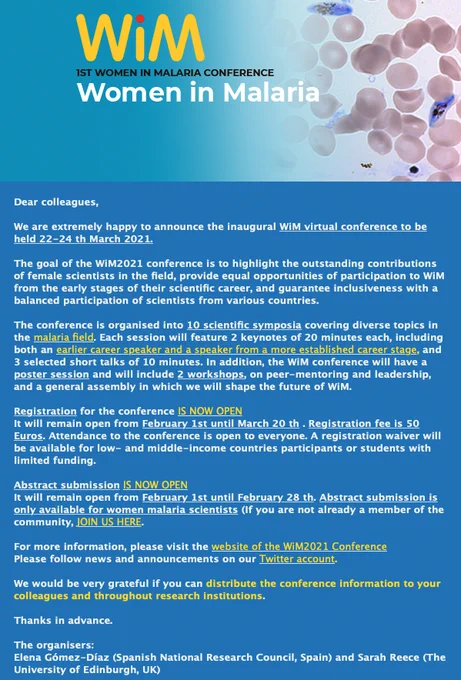 WiM
1ST WOMEN IN MALARIA CONFERENCE
Women in Malaria

Dear colleagues,

We are extremely happy to announce the inaugural WiM virtual conference to be held 22-24 th March 2021.

The goal of the WiM2021 conference is to highlight the outstanding contributions of female scientists in the field, provide equal opportunities of participation to WiM from the early stages of their scientific career, and guarantee inclusiveness with a balanced participation of scientists from various countries.

The conference is organised into 10 scientific symposia covering diverse topics in the malaria field. Each session will feature 2 keynotes of 20 minutes each, including both an earlier career speaker and a speaker from a more established career stage, and 3 selected short talks of 10 minutes. In addition, the WiM conference will have a poster session and will include 2 workshops, on peer-mentoring and leadership, and a general assembly in which we will shape the future of WiM.

Registration for the conference IS NOW OPEN
It will remain open from February 1st until March 20 th . Registration fee is 50 Euros. Attendance to the conference is open to everyone. A registration waiver will be available for low- and middle-income countries participants or students with limited funding.

Abstract submission IS NOW OPEN
It will remain open from February 1st until February 28 th. Abstract submission is only available for women malaria scientists (If you are not already a member of the community, JOIN US HERE.

For more information, please visit the website of the WiM2021 Conference
Please follow news and announcements on our Twitter account.

We would be very grateful if you can distribute the conference information to your colleagues and throughout research institutions.

Thanks in advance.

The organisers:
Elena Gómez-Díaz (Spanish National Research Council, Spain) and Sarah Reece (The University of Edinburgh, UK)